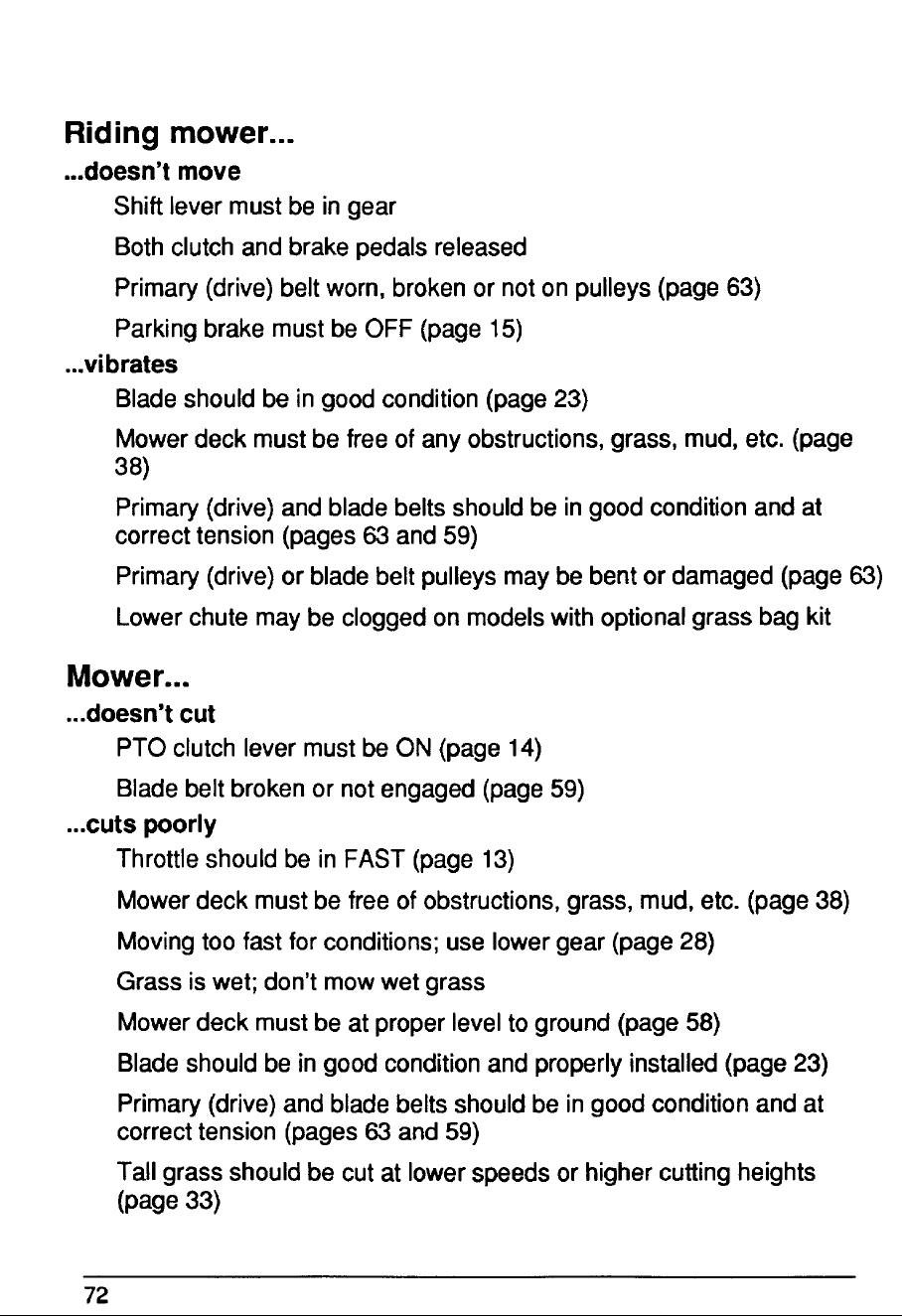 Riding mower...

...doesn't move

Shift lever must be in gear

Both clutch and brake pedals released

Primary (drive) belt worn, broken or not on pulleys (page 63)

Parking brake must be OFF (page 15)

...vibrates

Blade should be in good condition (page 23)

Mower deck must be free of any obstructions, grass, mud, etc. (page 38)

Primary (drive) and blade belts should be in good condition and at correct tension (pages 63 and 59)

Primary (drive) or blade belt pulleys may be bent or damaged (page 63)

Lower chute may be clogged on models with optional grass bag kit

Mower...

...doesn't cut

PTO clutch lever must be ON (page 14)

Blade belt broken or not engaged (page 59)

...cuts poorly

Throttle should be in FAST (page 13)

Mower deck must be free of obstructions, grass, mud, etc. (page 38)

Moving too fast for conditions; use lower gear (page 28)

Grass is wet; don't mow wet grass

Mower deck must be at proper level to ground (page 58)

Blade should be in good condition and properly installed (page 23)

Primary (drive) and blade belts should be in good condition and at correct tension (pages 63 and 59)

Tall grass should be cut at lower speeds or higher cutting heights (page 33)

72